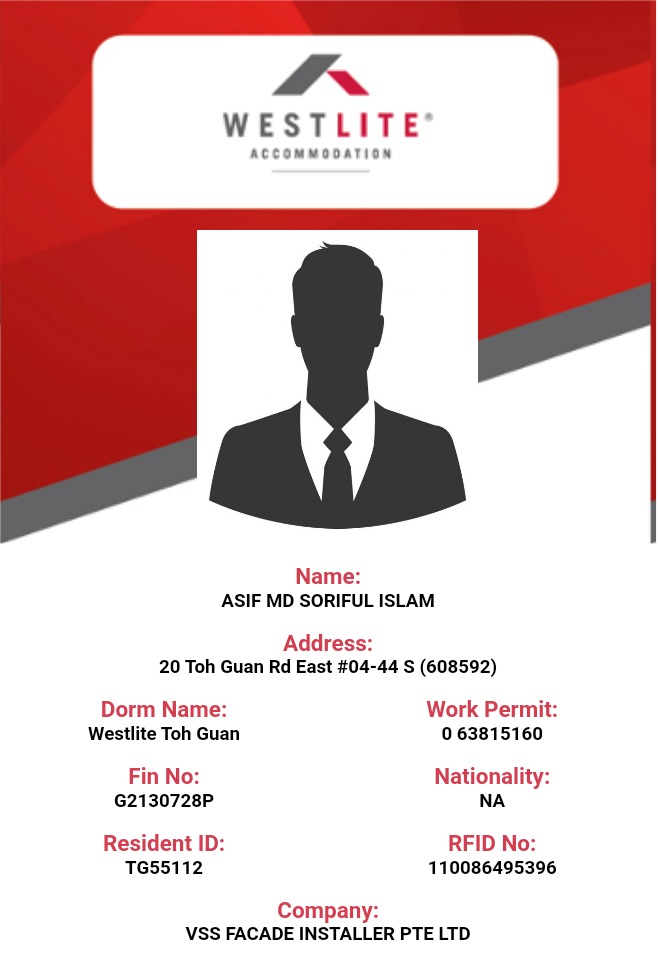 WESTLITE®
ACCOMMODATION

Name:
ASIF MD SORIFUL ISLAM

Address:
20 Toh Guan Rd East #04-44 S (608592)

Dorm Name:
Westlite Toh Guan

Work Permit:
0 63815160

Fin No:
G2130728P

Nationality:
NA

Resident ID:
TG55112

RFID No:
110086495396

Company:
VSS FACADE INSTALLER PTE LTD